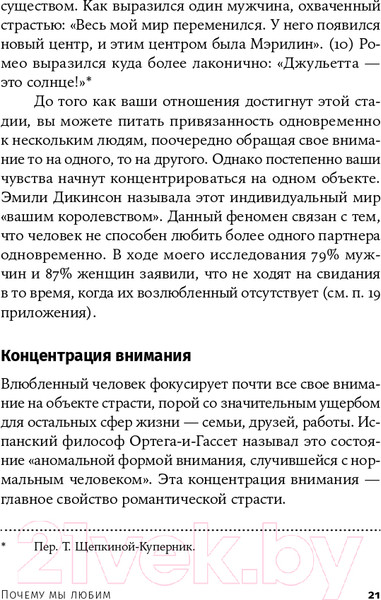 существом. Как выразился один мужчина, охваченный страстью: «Весь мой мир переменился. У него появился новый центр, и этим центром была Мэрилин». (10) Ромео выразился куда более лаконично: «Джульетта — это солнце!»*

До того как ваши отношения достигнут этой стадии, вы можете питать привязанность одновременно к нескольким людям, поочередно обращая свое внимание то на одного, то на другого. Однако постепенно ваши чувства начнут концентрироваться на одном объекте. Эмили Дикинсон называла этот индивидуальный мир «вашим королевством». Данный феномен связан с тем, что человек не способен любить более одного партнера одновременно. В ходе моего исследования 79% мужчин и 87% женщин заявили, что не ходят на свидания в то время, когда их возлюбленный отсутствует (см. п. 19 приложения).

Концентрация внимания

Влюбленный человек фокусирует почти все свое внимание на объекте страсти, порой со значительным ущербом для остальных сфер жизни — семьи, друзей, работы. Испанский философ Ортега-и-Гассет называл это состояние «аномальной формой внимания, случившейся с нормальным человеком». Эта концентрация внимания — главное свойство романтической страсти.

* Пер. Т. Щепкиной-Куперник.

21vek.by

Почему мы любим 21